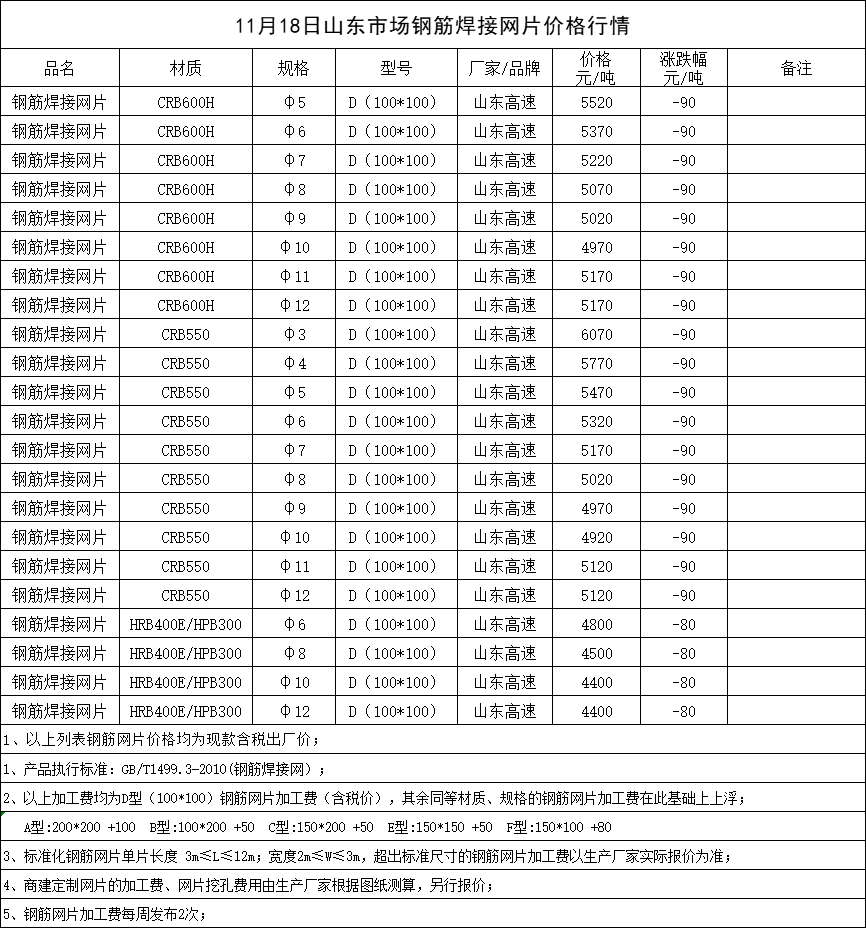 11月18日山东市场钢筋焊接网片价格行情

| 品名 | 材质 | 规格 | 型号 | 厂家/品牌 | 价格 元/吨 | 涨跌幅 元/吨 | 备注 |
|---|---|---|---|---|---|---|---|
| 钢筋焊接网片 | CRB600H | Φ5 | D（100*100） | 山东高速 | 5520 | -90 | |
| 钢筋焊接网片 | CRB600H | Φ6 | D（100*100） | 山东高速 | 5370 | -90 | |
| 钢筋焊接网片 | CRB600H | Φ7 | D（100*100） | 山东高速 | 5220 | -90 | |
| 钢筋焊接网片 | CRB600H | Φ8 | D（100*100） | 山东高速 | 5070 | -90 | |
| 钢筋焊接网片 | CRB600H | Φ9 | D（100*100） | 山东高速 | 5020 | -90 | |
| 钢筋焊接网片 | CRB600H | Φ10 | D（100*100） | 山东高速 | 4970 | -90 | |
| 钢筋焊接网片 | CRB600H | Φ11 | D（100*100） | 山东高速 | 5170 | -90 | |
| 钢筋焊接网片 | CRB600H | Φ12 | D（100*100） | 山东高速 | 5170 | -90 | |
| 钢筋焊接网片 | CRB550 | Φ3 | D（100*100） | 山东高速 | 6070 | -90 | |
| 钢筋焊接网片 | CRB550 | Φ4 | D（100*100） | 山东高速 | 5770 | -90 | |
| 钢筋焊接网片 | CRB550 | Φ5 | D（100*100） | 山东高速 | 5470 | -90 | |
| 钢筋焊接网片 | CRB550 | Φ6 | D（100*100） | 山东高速 | 5320 | -90 | |
| 钢筋焊接网片 | CRB550 | Φ7 | D（100*100） | 山东高速 | 5170 | -90 | |
| 钢筋焊接网片 | CRB550 | Φ8 | D（100*100） | 山东高速 | 5020 | -90 | |
| 钢筋焊接网片 | CRB550 | Φ9 | D（100*100） | 山东高速 | 4970 | -90 | |
| 钢筋焊接网片 | CRB550 | Φ10 | D（100*100） | 山东高速 | 4920 | -90 | |
| 钢筋焊接网片 | CRB550 | Φ11 | D（100*100） | 山东高速 | 5120 | -90 | |
| 钢筋焊接网片 | CRB550 | Φ12 | D（100*100） | 山东高速 | 5120 | -90 | |
| 钢筋焊接网片 | HRB400E/HPB300 | Φ6 | D（100*100） | 山东高速 | 4800 | -80 | |
| 钢筋焊接网片 | HRB400E/HPB300 | Φ8 | D（100*100） | 山东高速 | 4500 | -80 | |
| 钢筋焊接网片 | HRB400E/HPB300 | Φ10 | D（100*100） | 山东高速 | 4400 | -80 | |
| 钢筋焊接网片 | HRB400E/HPB300 | Φ12 | D（100*100） | 山东高速 | 4400 | -80 | |

1、以上列表钢筋网片价格均为现款含税出厂价；

1、产品执行标准：GB/T1499.3-2010(钢筋焊接网）；

2、以上加工费均为D型（100*100）钢筋网片加工费（含税价），其余同等材质、规格的钢筋网片加工费在此基础上上浮；

A型:200*200 +100 B型:100*200 +50 C型:150*200 +50 E型:150*150 +50 F型:150*100 +80

3、标准化钢筋网片单片长度 3m≤L≤12m；宽度2m≤W≤3m，超出标准尺寸的钢筋网片加工费以生产厂家实际报价为准；

4、商建定制网片的加工费、网片挖孔费用由生产厂家根据图纸测算，另行报价；

5、钢筋网片加工费每周发布2次；